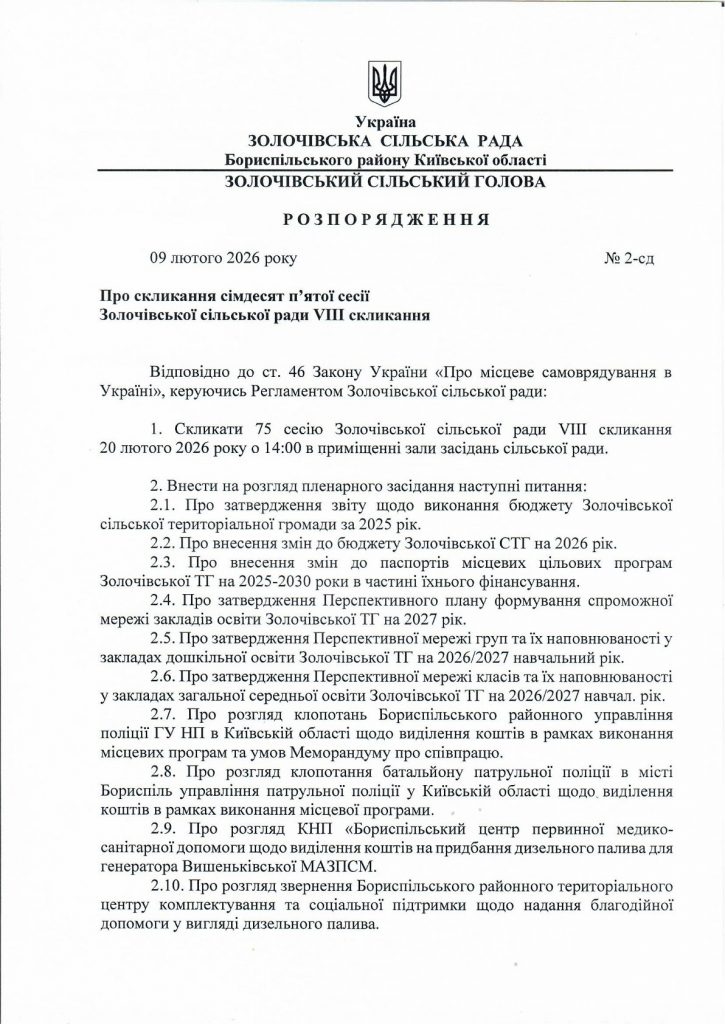 Україна
ЗОЛОЧІВСЬКА СІЛЬСЬКА РАДА
Бориспільського району Київської області
ЗОЛОЧІВСЬКИЙ СІЛЬСЬКИЙ ГОЛОВА

РОЗПОРЯДЖЕННЯ

09 лютого 2026 року № 2-сд

Про скликання сімдесят п'ятої сесії
Золочівської сільської ради VIII скликання

Відповідно до ст. 46 Закону України «Про місцеве самоврядування в Україні», керуючись Регламентом Золочівської сільської ради:

1. Скликати 75 сесію Золочівської сільської ради VIII скликання 20 лютого 2026 року о 14:00 в приміщенні зали засідань сільської ради.

2. Внести на розгляд пленарного засідання наступні питання:
2.1. Про затвердження звіту щодо виконання бюджету Золочівської сільської територіальної громади за 2025 рік.
2.2. Про внесення змін до бюджету Золочівської СТГ на 2026 рік.
2.3. Про внесення змін до паспортів місцевих цільових програм Золочівської ТГ на 2025-2030 роки в частині їхнього фінансування.
2.4. Про затвердження Перспективного плану формування спроможної мережі закладів освіти Золочівської ТГ на 2027 рік.
2.5. Про затвердження Перспективної мережі груп та їх наповнюваності у закладах дошкільної освіти Золочівської ТГ на 2026/2027 навчальний рік.
2.6. Про затвердження Перспективної мережі класів та їх наповнюваності у закладах загальної середньої освіти Золочівської ТГ на 2026/2027 навчал. рік.
2.7. Про розгляд клопотань Бориспільського районного управління поліції ГУ НП в Київській області щодо виділення коштів в рамках виконання місцевих програм та умов Меморандуму про співпрацю.
2.8. Про розгляд клопотання батальйону патрульної поліції в місті Бориспіль управління патрульної поліції у Київській області щодо виділення коштів в рамках виконання місцевої програми.
2.9. Про розгляд КНП «Бориспільський центр первинної медико-санітарної допомоги щодо виділення коштів на придбання дизельного палива для генератора Вишеньківської МАЗПСМ.
2.10. Про розгляд звернення Бориспільського районного територіального центру комплектування та соціальної підтримки щодо надання благодійної допомоги у вигляді дизельного палива.